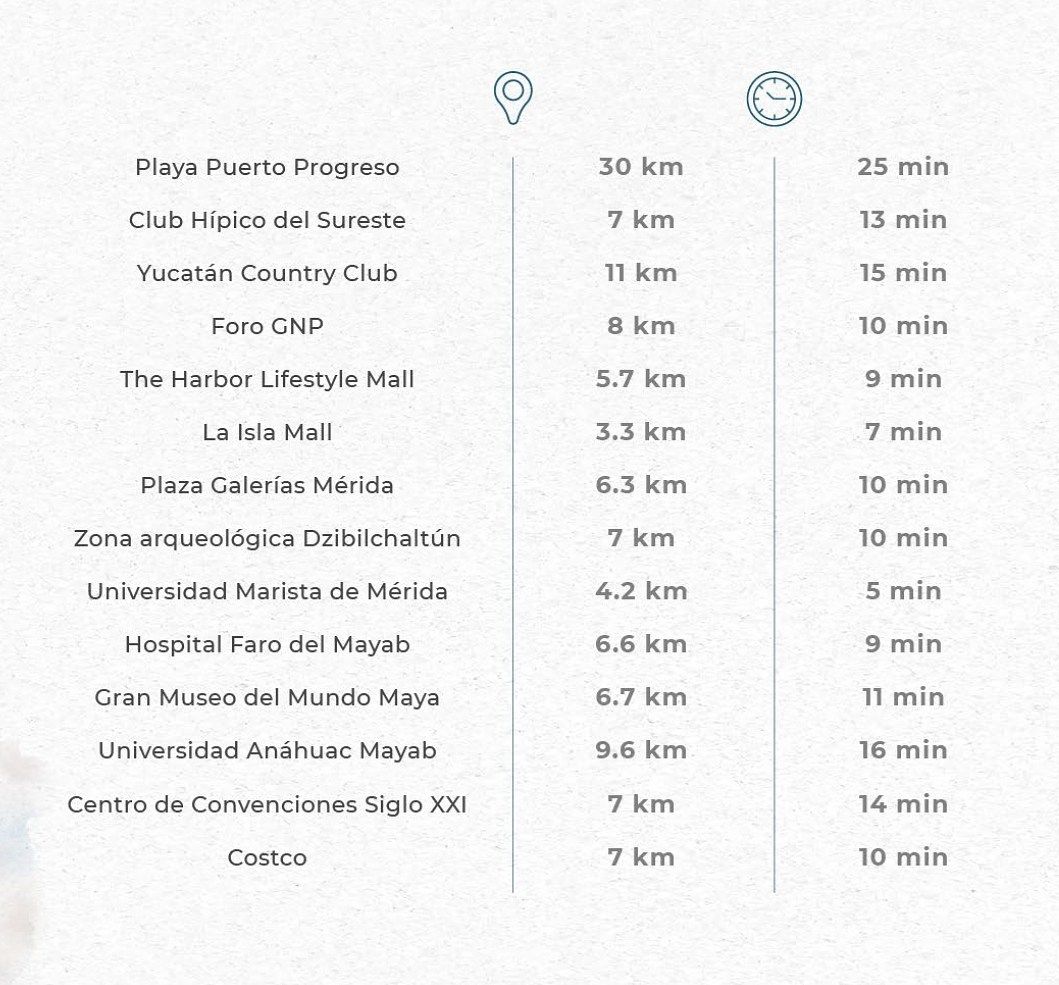 | | | |
|---|---|---|
| Playa Puerto Progreso | 30 km | 25 min |
| Club Hípico del Sureste | 7 km | 13 min |
| Yucatán Country Club | 11 km | 15 min |
| Foro GNP | 8 km | 10 min |
| The Harbor Lifestyle Mall | 5.7 km | 9 min |
| La Isla Mall | 3.3 km | 7 min |
| Plaza Galerías Mérida | 6.3 km | 10 min |
| Zona arqueológica Dzibilchaltún | 7 km | 10 min |
| Universidad Marista de Mérida | 4.2 km | 5 min |
| Hospital Faro del Mayab | 6.6 km | 9 min |
| Gran Museo del Mundo Maya | 6.7 km | 11 min |
| Universidad Anáhuac Mayab | 9.6 km | 16 min |
| Centro de Convenciones Siglo XXI | 7 km | 14 min |
| Costco | 7 km | 10 min |